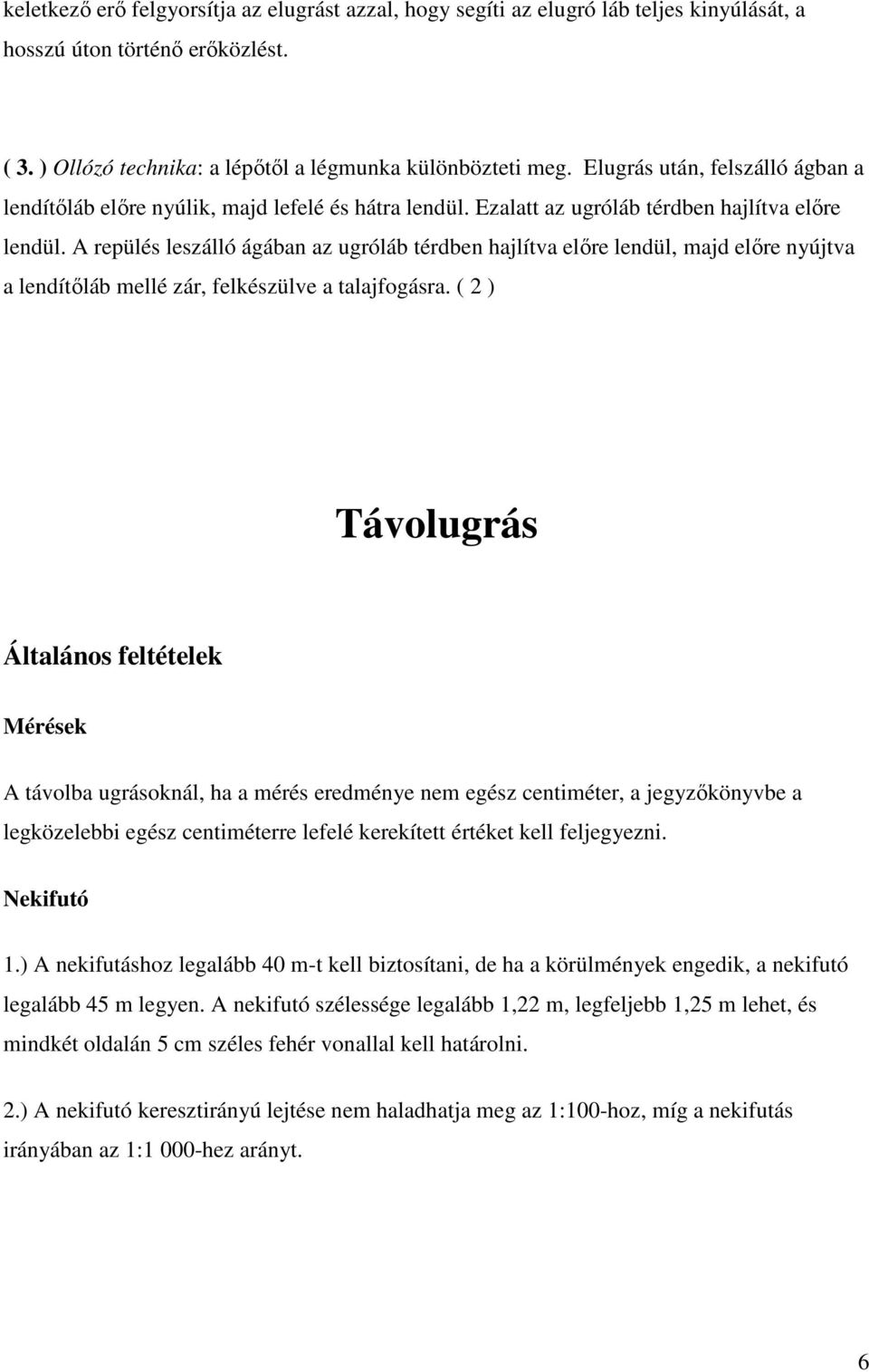 keletkező erő felgyorsítja az elugrást azzal, hogy segíti az elugró láb teljes kinyúlását, a hosszú úton történő erőközlést.

( 3. ) Ollózó technika: a lépőtől a légmunka különbözteti meg. Elugrás után, felszálló ágban a lendítőláb előre nyúlik, majd lefelé és hátra lendül. Ezalatt az ugróláb térdben hajlítva előre lendül. A repülés leszálló ágában az ugróláb térdben hajlítva előre lendül, majd előre nyújtva a lendítőláb mellé zár, felkészülve a talajfogásra. ( 2 )

Távolugrás

Általános feltételek

Mérések

A távolba ugrásoknál, ha a mérés eredménye nem egész centiméter, a jegyzőkönyvbe a legközelebbi egész centiméterre lefelé kerekített értéket kell feljegyezni.

Nekifutó

1.) A nekifutáshoz legalább 40 m-t kell biztosítani, de ha a körülmények engedik, a nekifutó legalább 45 m legyen. A nekifutó szélessége legalább 1,22 m, legfeljebb 1,25 m lehet, és mindkét oldalán 5 cm széles fehér vonallal kell határolni.

2.) A nekifutó keresztirányú lejtése nem haladhatja meg az 1:100-hoz, míg a nekifutás irányában az 1:1 000-hez arányt.

6